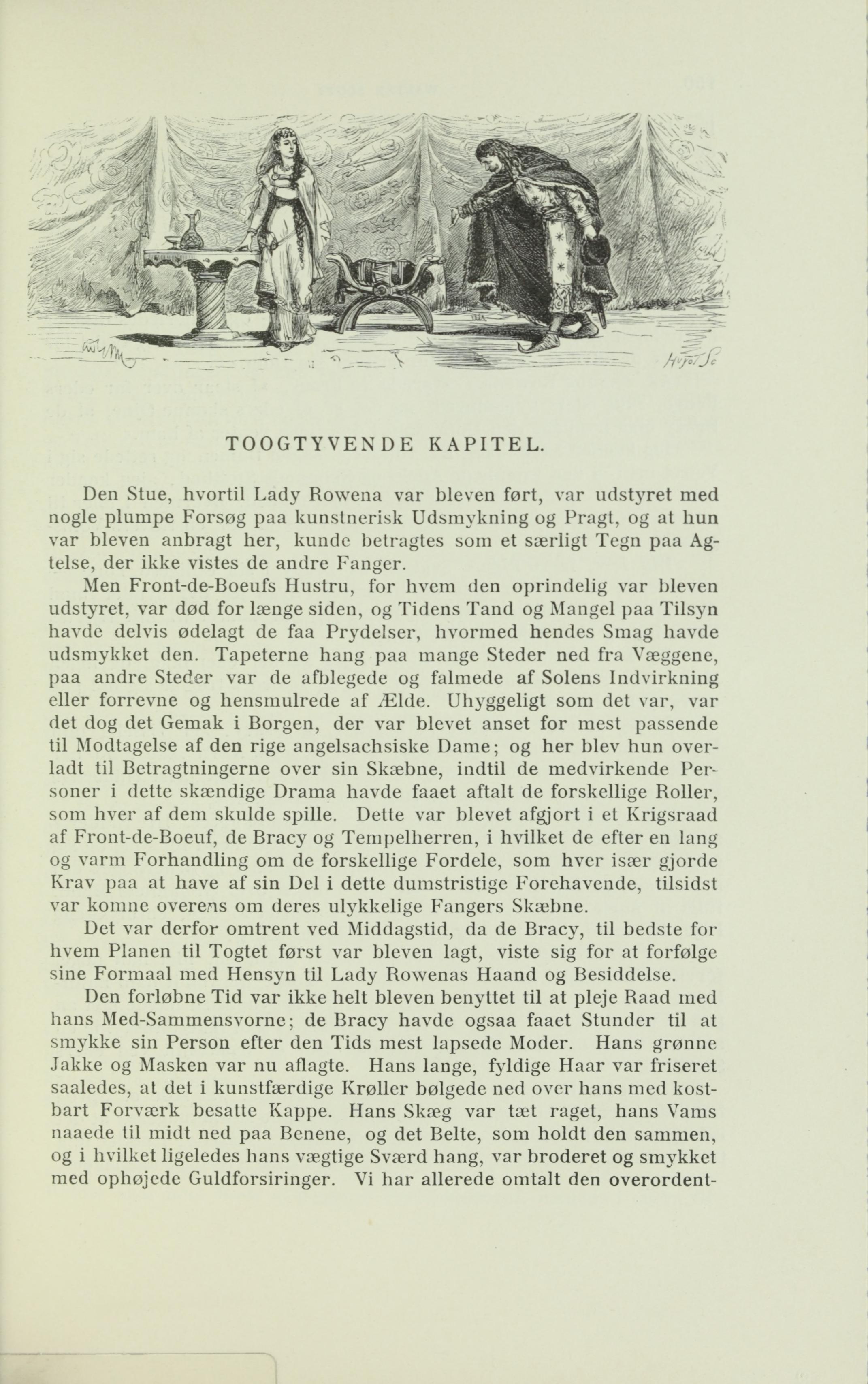 TOOGTYVENDE KAPITEL.

Den Stue, hvortil Lady Rowena var bleven ført, var udstyret med nogle plumpe Forsøg paa kunstnerisk Udsmykning og Pragt, og at hun var bleven anbragt her, kunde betragtes som et særligt Tegn paa Agtelse, der ikke vistes de andre Fanger.

Men Front-de-Boeufs Hustru, for hvem den oprindelig var bleven udstyret, var død for længe siden, og Tidens Tand og Mangel paa Tilsyn havde delvis ødelagt de faa Prydelser, hvormed hendes Smag havde udsmykket den. Tapeterne hang paa mange Steder ned fra Væggene, paa andre Steder var de afblegede og falmede af Solens Indvirkning eller forrevne og hensmulrede af Ælde. Uhyggeligt som det var, var det dog det Gemak i Borgen, der var blevet anset for mest passende til Modtagelse af den rige angelsachsiske Dame; og her blev hun overladt til Betragtningerne over sin Skæbne, indtil de medvirkende Personer i dette skændige Drama havde faaet aftalt de forskellige Roller, som hver af dem skulde spille. Dette var blevet afgjort i et Krigsraad af Front-de-Boeuf, de Bracy og Tempelherren, i hvilket de efter en lang og varm Forhandling om de forskellige Fordele, som hver især gjorde Krav paa at have af sin Del i dette dumstristige Forehavende, tilsidst var komne overens om deres ulykkelige Fangers Skæbne.

Det var derfor omtrent ved Middagstid, da de Bracy, til bedste for hvem Planen til Togtet først var bleven lagt, viste sig for at forfølge sine Formaal med Hensyn til Lady Rowenas Haand og Besiddelse.

Den forløbne Tid var ikke helt bleven benyttet til at pleje Raad med hans Med-Sammensvorne; de Bracy havde ogsaa faaet Stunder til at smykke sin Person efter den Tids mest lapsede Moder. Hans grønne Jakke og Masken var nu aflagte. Hans lange, fyldige Haar var friseret saaledes, at det i kunstfærdige Krøller bølgede ned over hans med kostbart Forværk besatte Kappe. Hans Skæg var tæt raget, hans Vams naaede til midt ned paa Benene, og det Belte, som holdt den sammen, og i hvilket ligeledes hans vægtige Sværd hang, var broderet og smykket med ophøjede Guldforsiringer. Vi har allerede omtalt den overordent-